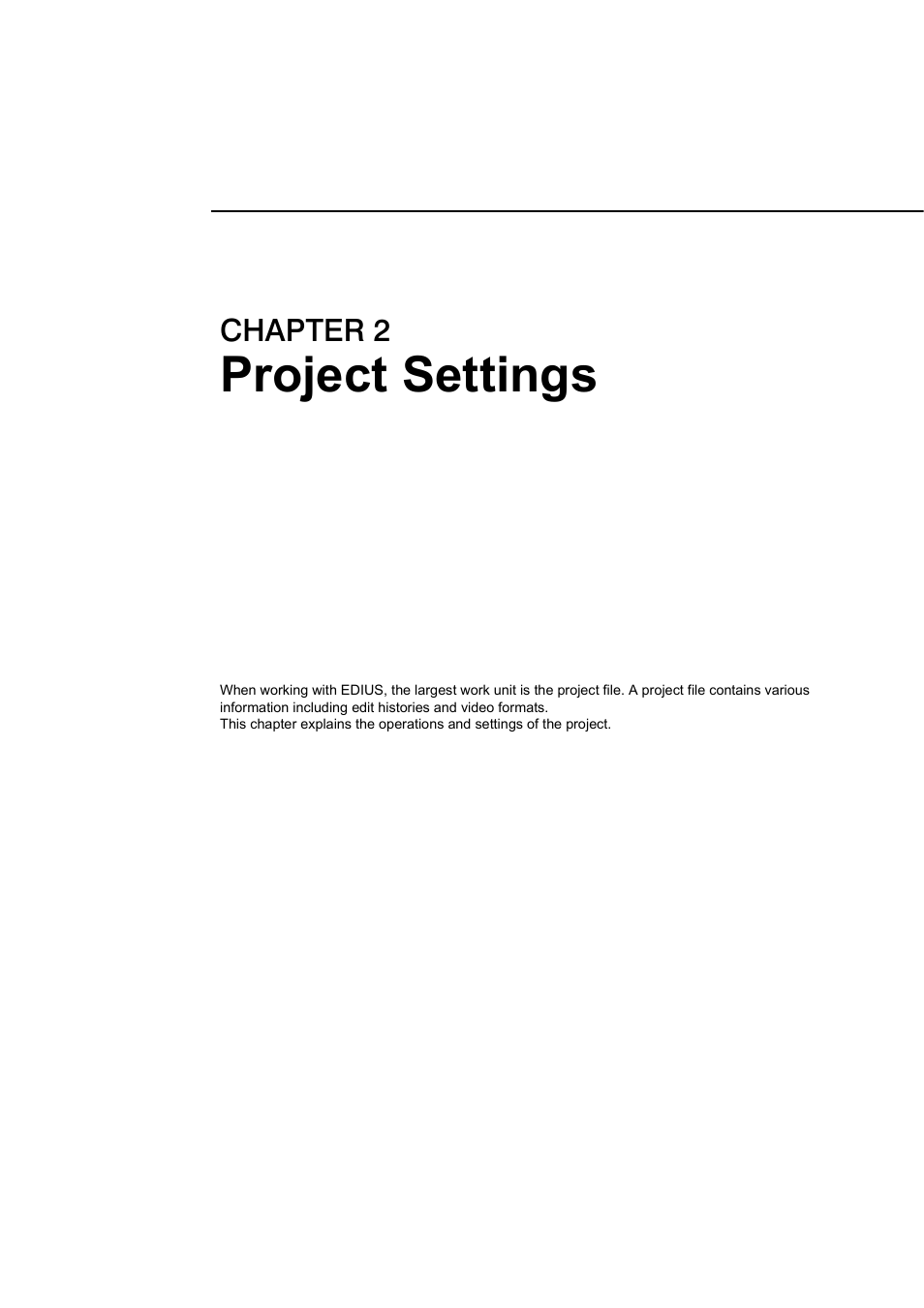 CHAPTER 2
Project Settings

When working with EDIUS, the largest work unit is the project file. A project file contains various information including edit histories and video formats.
This chapter explains the operations and settings of the project.